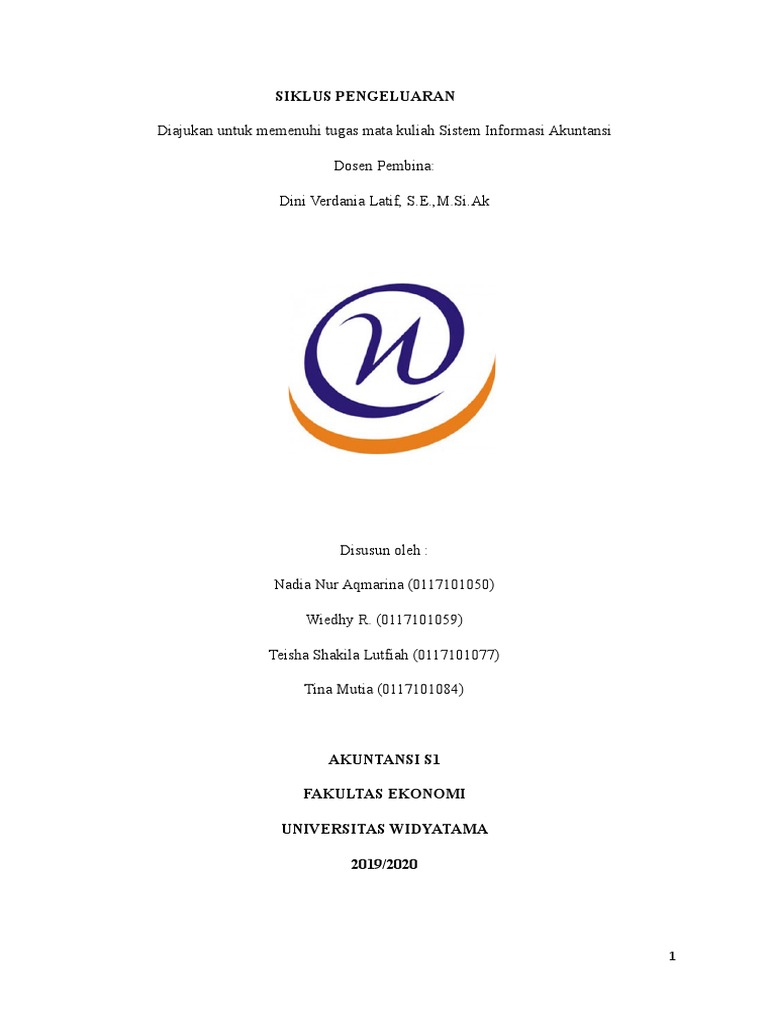 SIKLUS PENGELUARAN

Diajukan untuk memenuhi tugas mata kuliah Sistem Informasi Akuntansi

Dosen Pembina:

Dini Verdania Latif, S.E.,M.Si.Ak

Disusun oleh :

Nadia Nur Aqmarina (0117101050)

Wiedhy R. (0117101059)

Teisha Shakila Lutfiah (0117101077)

Tina Mutia (0117101084)

AKUNTANSI S1

FAKULTAS EKONOMI

UNIVERSITAS WIDYATAMA

2019/2020

1